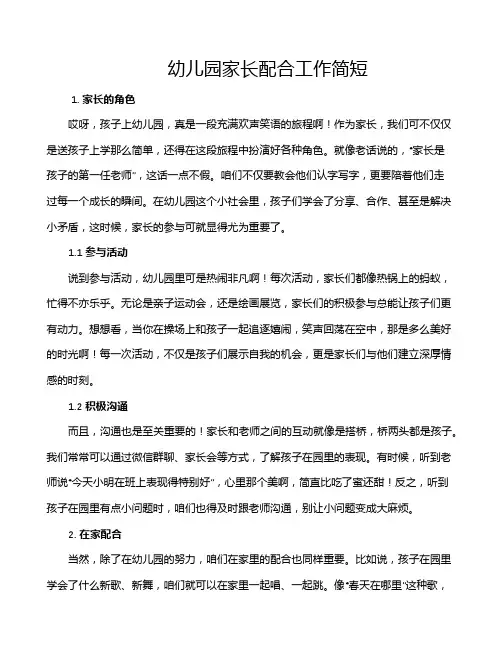 幼儿园家长配合工作简短

1. 家长的角色

哎呀，孩子上幼儿园，真是一段充满欢声笑语的旅程啊！作为家长，我们可不仅仅是送孩子上学那么简单，还得在这段旅程中扮演好各种角色。就像老话说的，“家长是孩子的第一任老师”，这话一点不假。咱们不仅要教会他们认字写字，更要陪着他们走过每一个成长的瞬间。在幼儿园这个小社会里，孩子们学会了分享、合作、甚至是解决小矛盾，这时候，家长的参与可就显得尤为重要了。

1.1 参与活动

说到参与活动，幼儿园里可是热闹非凡啊！每次活动，家长们都像热锅上的蚂蚁，忙得不亦乐乎。无论是亲子运动会，还是绘画展览，家长们的积极参与总能让孩子们更有动力。想想看，当你在操场上和孩子一起追逐嬉闹，笑声回荡在空中，那是多么美好的时光啊！每一次活动，不仅是孩子们展示自我的机会，更是家长们与他们建立深厚情感的时刻。

1.2 积极沟通

而且，沟通也是至关重要的！家长和老师之间的互动就像是搭桥，桥两头都是孩子。我们常常可以通过微信群聊、家长会等方式，了解孩子在园里的表现。有时候，听到老师说“今天小明在班上表现得特别好”，心里那个美啊，简直比吃了蜜还甜！反之，听到孩子在园里有点小问题时，咱们也得及时跟老师沟通，别让小问题变成大麻烦。

2. 在家配合

当然，除了在幼儿园的努力，咱们在家里的配合也同样重要。比如说，孩子在园里学会了什么新歌、新舞，咱们就可以在家里一起唱、一起跳。像“春天在哪里”这种歌，